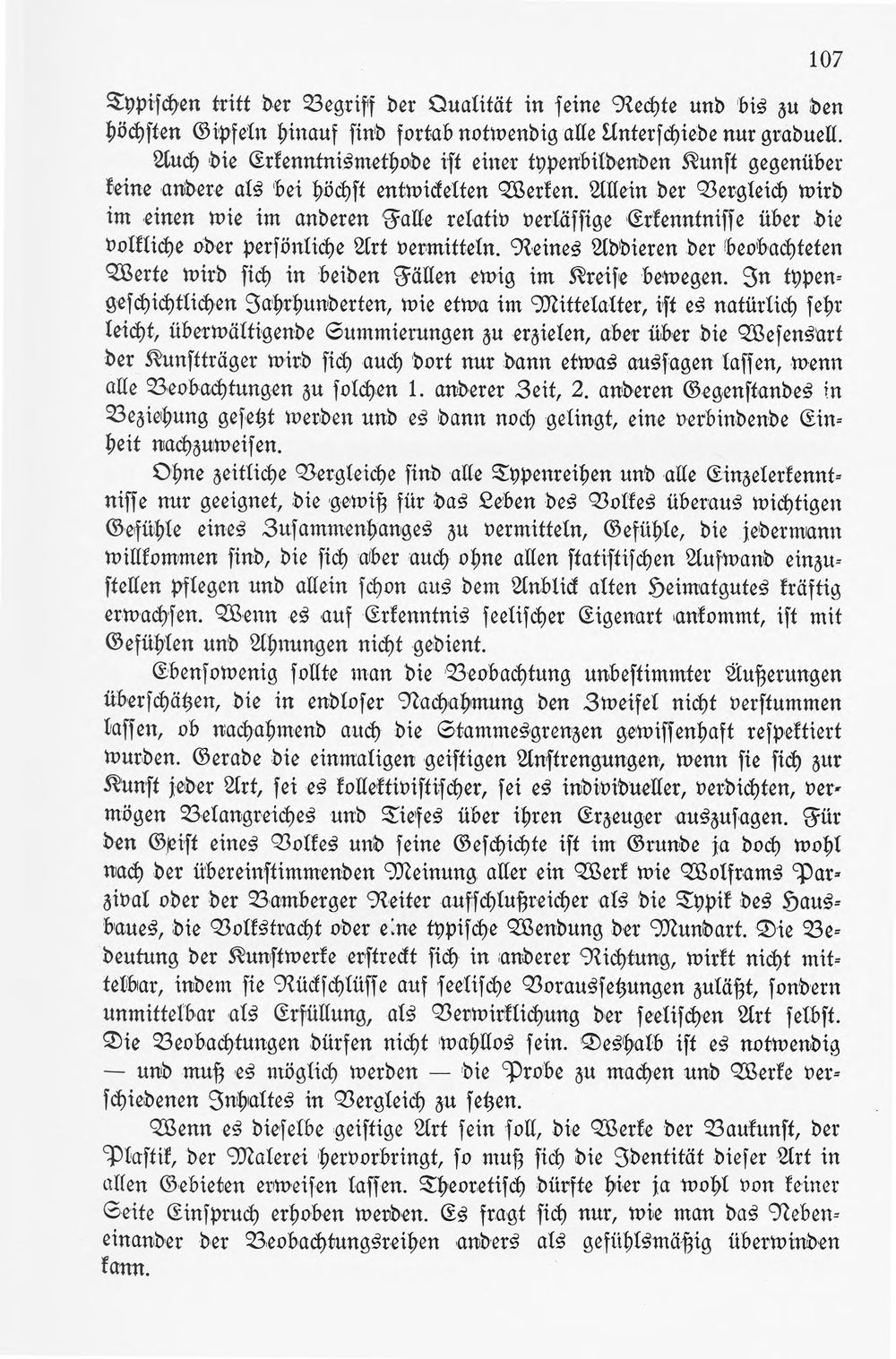 107

Typischen tritt der Begriff der Qualität in seine Rechte und bis zu den höchsten Gipfeln hinauf sind fortab notwendig alle Unterschiede nur graduell.

Auch die Erkenntnismethode ist einer typenbildenden Kunst gegenüber keine andere als bei höchst entwickelten Werken. Allein der Vergleich wird im einen wie im anderen Falle relativ verlässige Erkenntnisse über die volkliche oder persönliche Art vermitteln. Reines Addieren der beobachteten Werte wird sich in beiden Fällen ewig im Kreise bewegen. In typengeschichtlichen Jahrhunderten, wie etwa im Mittelalter, ist es natürlich sehr leicht, überwältigende Summierungen zu erzielen, aber über die Wesensart der Kunstträger wird sich auch dort nur dann etwas aussagen lassen, wenn alle Beobachtungen zu solchen 1. anderer Zeit, 2. anderen Gegenstandes in Beziehung gesetzt werden und es dann noch gelingt, eine verbindende Einheit nachzuweisen.

Ohne zeitliche Vergleiche sind alle Typenreihen und alle Einzelerkenntnisse nur geeignet, die gewiß für das Leben des Volkes überaus wichtigen Gefühle eines Zusammenhanges zu vermitteln, Gefühle, die jedermann willkommen sind, die sich aber auch ohne allen statistischen Aufwand einzustellen pflegen und allein schon aus dem Anblick alten Heimatgutes kräftig erwachsen. Wenn es auf Erkenntnis seelischer Eigenart ankommt, ist mit Gefühlen und Ahnungen nicht gedient.

Ebensowenig sollte man die Beobachtung unbestimmter Äußerungen überschätzen, die in endloser Nachahmung den Zweifel nicht verstummen lassen, ob nachahmend auch die Stammesgrenzen gewissenhaft respektiert wurden. Gerade die einmaligen geistigen Anstrengungen, wenn sie sich zur Kunst jeder Art, sei es kollektivistischer, sei es individueller, verdichten, vermögen Belangreiches und Tiefes über ihren Erzeuger auszusagen. Für den Geist eines Volkes und seine Geschichte ist im Grunde ja doch wohl nach der übereinstimmenden Meinung aller ein Werk wie Wolframs Parzival oder der Bamberger Reiter aufschlußreicher als die Typik des Hausbaues, die Volkstracht oder eine typische Wendung der Mundart. Die Bedeutung der Kunstwerke erstreckt sich in anderer Richtung, wirkt nicht mittelbar, indem sie Rückschlüsse auf seelische Voraussetzungen zuläßt, sondern unmittelbar als Erfüllung, als Verwirklichung der seelischen Art selbst. Die Beobachtungen dürfen nicht wahllos sein. Deshalb ist es notwendig — und muß es möglich werden — die Probe zu machen und Werke verschiedenen Inhaltes in Vergleich zu setzen.

Wenn es dieselbe geistige Art sein soll, die Werke der Baukunst, der Plastik, der Malerei hervorbringt, so muß sich die Identität dieser Art in allen Gebieten erweisen lassen. Theoretisch dürfte hier ja wohl von keiner Seite Einspruch erhoben werden. Es fragt sich nur, wie man das Nebeneinander der Beobachtungsreihen anders als gefühlsmäßig überwinden kann.